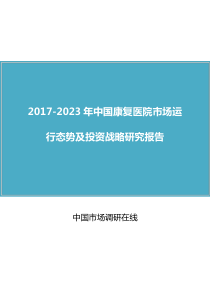 2017-2023 年中国康复医院市场运行态势及投资战略研究报告

中国市场调研在线